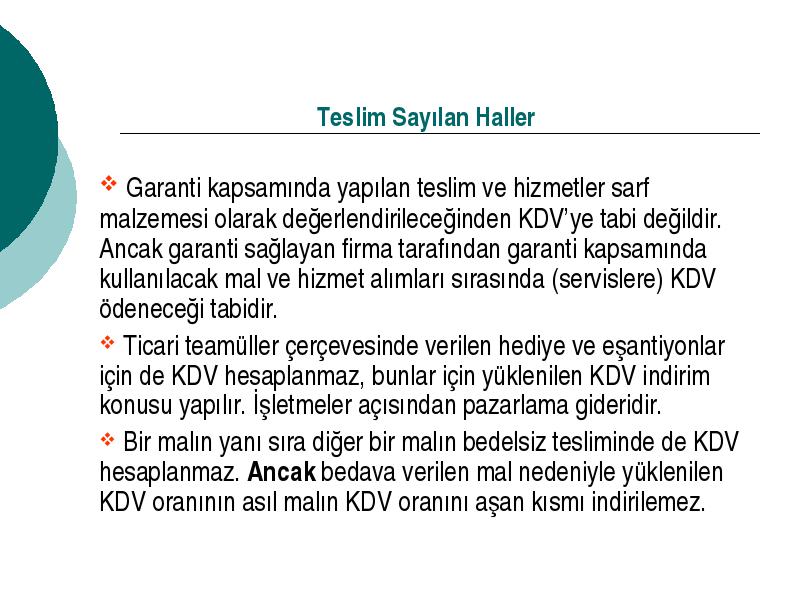 Teslim Sayılan Haller

❖ Garanti kapsamında yapılan teslim ve hizmetler sarf malzemesi olarak değerlendirileceğinden KDV'ye tabi değildir. Ancak garanti sağlayan firma tarafından garanti kapsamında kullanılacak mal ve hizmet alımları sırasında (servislere) KDV ödeneceği tabidir.

❖ Ticari teamüller çerçevesinde verilen hediye ve eşantiyonlar için de KDV hesaplanmaz, bunlar için yüklenilen KDV indirim konusu yapılır. İşletmeler açısından pazarlama gideridir.

❖ Bir malın yanı sıra diğer bir malın bedelsiz tesliminde de KDV hesaplanmaz. Ancak bedava verilen mal nedeniyle yüklenilen KDV oranının asıl malın KDV oranını aşan kısmı indirilemez.